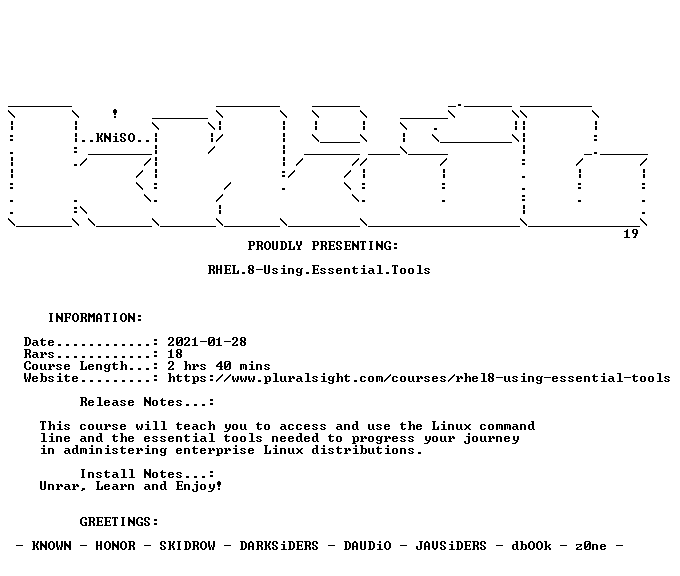 ..KNiSO..

19

PROUDLY PRESENTING:

RHEL.8-Using.Essential.Tools

INFORMATION:

Date............: 2021-01-28
Rars............: 18
Course Length...: 2 hrs 40 mins
Website.........: https://www.pluralsight.com/courses/rhel8-using-essential-tools

Release Notes...:

This course will teach you to access and use the Linux command line and the essential tools needed to progress your journey in administering enterprise Linux distributions.

Install Notes...:
Unrar, Learn and Enjoy!

GREETINGS:

- KNOWN - HONOR - SKIDROW - DARKSiDERS - DAUDiO - JAVSiDERS - dbOOk - z0ne -